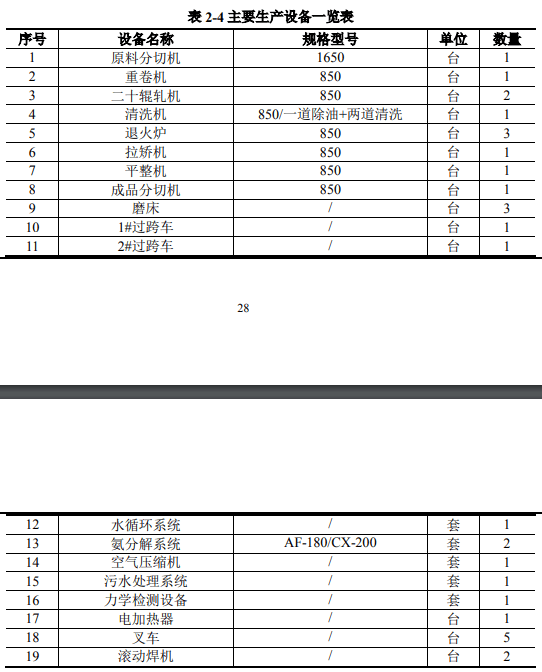 表 2-4 主要生产设备一览表

| 序号 | 设备名称 | 规格型号 | 单位 | 数量 |
|---|---|---|---|---|
| 1 | 原料分切机 | 1650 | 台 | 1 |
| 2 | 重卷机 | 850 | 台 | 1 |
| 3 | 二十辊轧机 | 850 | 台 | 2 |
| 4 | 清洗机 | 850/一道除油+两道清洗 | 台 | 1 |
| 5 | 退火炉 | 850 | 台 | 3 |
| 6 | 拉矫机 | 850 | 台 | 1 |
| 7 | 平整机 | 850 | 台 | 1 |
| 8 | 成品分切机 | 850 | 台 | 1 |
| 9 | 磨床 | / | 台 | 3 |
| 10 | 1#过跨车 | / | 台 | 1 |
| 11 | 2#过跨车 | / | 台 | 1 |

28

| 12 | 水循环系统 | / | 套 | 1 |
|---|---|---|---|---|
| 13 | 氨分解系统 | AF-180/CX-200 | 套 | 2 |
| 14 | 空气压缩机 | / | 套 | 1 |
| 15 | 污水处理系统 | / | 套 | 1 |
| 16 | 力学检测设备 | / | 套 | 1 |
| 17 | 电加热器 | / | 台 | 1 |
| 18 | 叉车 | / | 台 | 5 |
| 19 | 滚动焊机 | / | 台 | 2 |